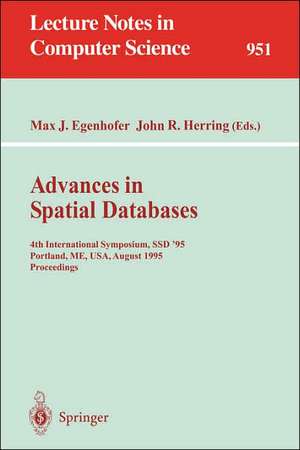 Lecture Notes in Computer Science 951

Max J. Egenhofer John R. Herring (Eds.)

Advances in Spatial Databases

4th International Symposium, SSD '95
Portland, ME, USA, August 1995
Proceedings

Springer